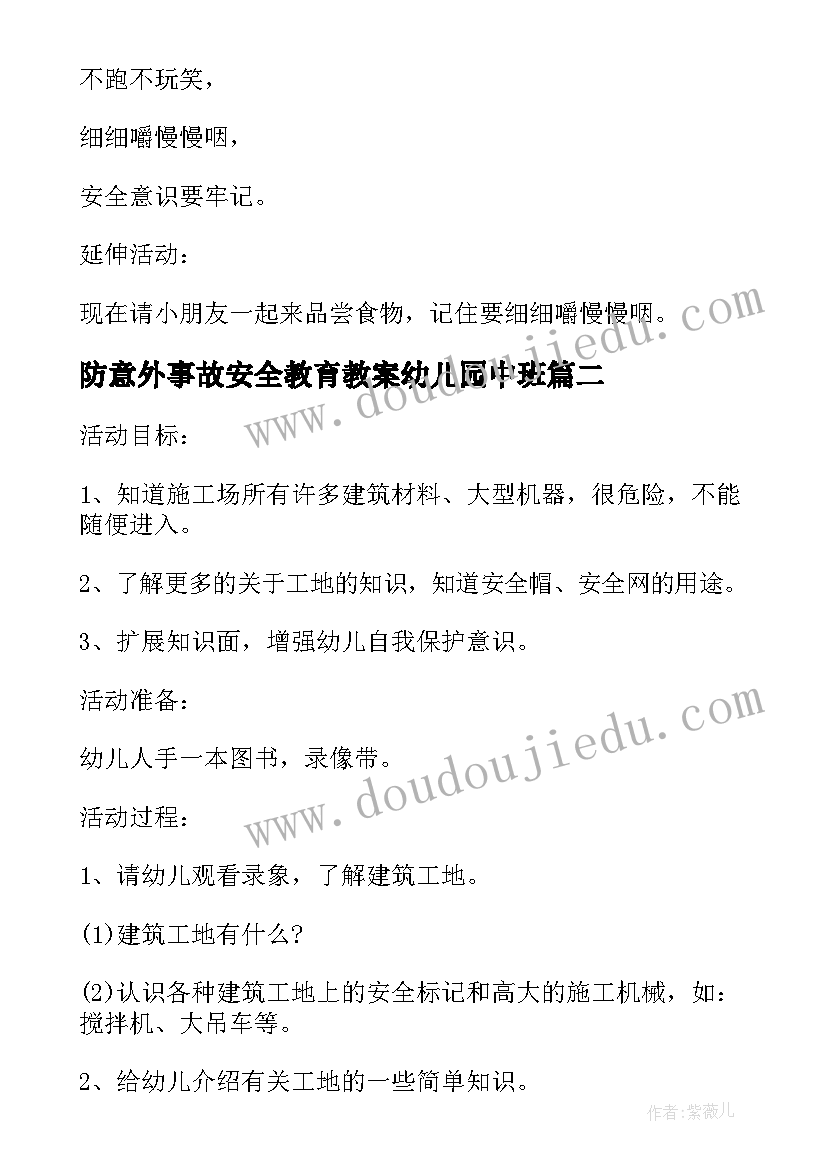 不跑不玩笑，

细细嚼慢慢咽，

安全意识要牢记。

延伸活动：

现在请小朋友一起来品尝食物，记住要细细嚼慢慢咽。

防意外事故安全教育教案幼儿园中班篇二

活动目标：

1、知道施工场所有许多建筑材料、大型机器，很危险，不能随便进入。

2、了解更多的关于工地的知识，知道安全帽、安全网的用途。

3、扩展知识面，增强幼儿自我保护意识。

活动准备：

幼儿人手一本图书，录像带。

活动过程：

1、请幼儿观看录象，了解建筑工地。

(1)建筑工地有什么?

(2)认识各种建筑工地上的安全标记和高大的施工机械，如：搅拌机、大吊车等。

2、给幼儿介绍有关工地的一些简单知识。

www.doudoujiedu.com

www.doudoujiedu.com

作者:紫薇儿